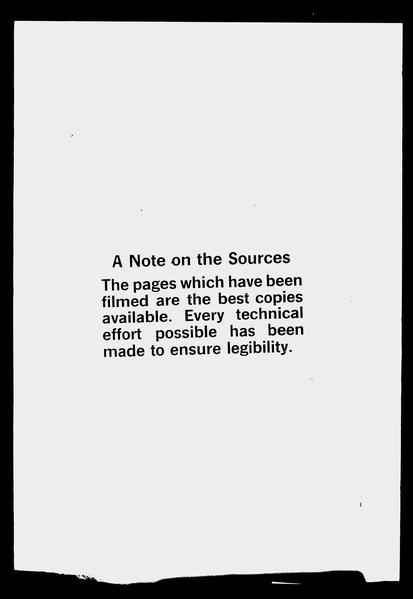 A Note on the Sources

The pages which have been filmed are the best copies available. Every technical effort possible has been made to ensure legibility.